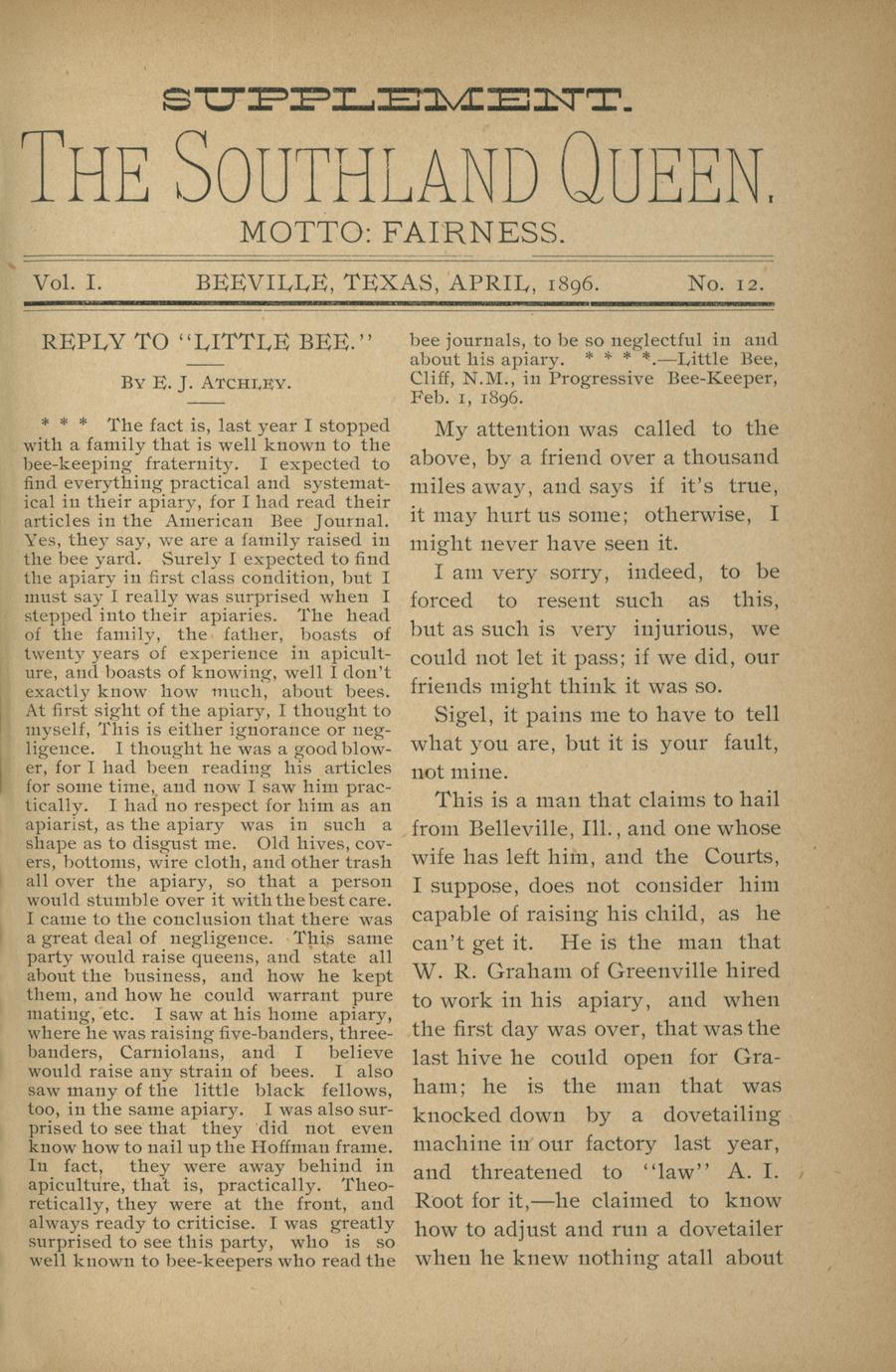 SUPPLEMENT.

THE SOUTHLAND QUEEN.

MOTTO: FAIRNESS.

Vol. I. BEEVILLE, TEXAS, APRIL, 1896. No. 12.

REPLY TO "LITTLE BEE."

BY E. J. ATCHLEY.

* * * The fact is, last year I stopped with a family that is well known to the bee-keeping fraternity. I expected to find everything practical and systematical in their apiary, for I had read their articles in the American Bee Journal. Yes, they say, we are a family raised in the bee yard. Surely I expected to find the apiary in first class condition, but I must say I really was surprised when I stepped into their apiaries. The head of the family, the father, boasts of twenty years of experience in apiculture, and boasts of knowing, well I don't exactly know how much, about bees. At first sight of the apiary, I thought to myself, This is either ignorance or negligence. I thought he was a good blower, for I had been reading his articles for some time, and now I saw him practically. I had no respect for him as an apiarist, as the apiary was in such a shape as to disgust me. Old hives, covers, bottoms, wire cloth, and other trash all over the apiary, so that a person would stumble over it with the best care. I came to the conclusion that there was a great deal of negligence. This same party would raise queens, and state all about the business, and how he kept them, and how he could warrant pure mating, etc. I saw at his home apiary, where he was raising five-banders, three-banders, Carniolans, and I believe would raise any strain of bees. I also saw many of the little black fellows, too, in the same apiary. I was also surprised to see that they did not even know how to nail up the Hoffman frame. In fact, they were away behind in apiculture, that is, practically. Theoretically, they were at the front, and always ready to criticise. I was greatly surprised to see this party, who is so well known to bee-keepers who read the bee journals, to be so neglectful in and about his apiary. * * * *.—Little Bee, Cliff, N.M., in Progressive Bee-Keeper, Feb. 1, 1896.

My attention was called to the above, by a friend over a thousand miles away, and says if it's true, it may hurt us some; otherwise, I might never have seen it.

I am very sorry, indeed, to be forced to resent such as this, but as such is very injurious, we could not let it pass; if we did, our friends might think it was so.

Sigel, it pains me to have to tell what you are, but it is your fault, not mine.

This is a man that claims to hail from Belleville, Ill., and one whose wife has left him, and the Courts, I suppose, does not consider him capable of raising his child, as he can't get it. He is the man that W. R. Graham of Greenville hired to work in his apiary, and when the first day was over, that was the last hive he could open for Graham; he is the man that was knocked down by a dovetailing machine in our factory last year, and threatened to "law" A. I. Root for it,—he claimed to know how to adjust and run a dovetailer when he knew nothing atall about